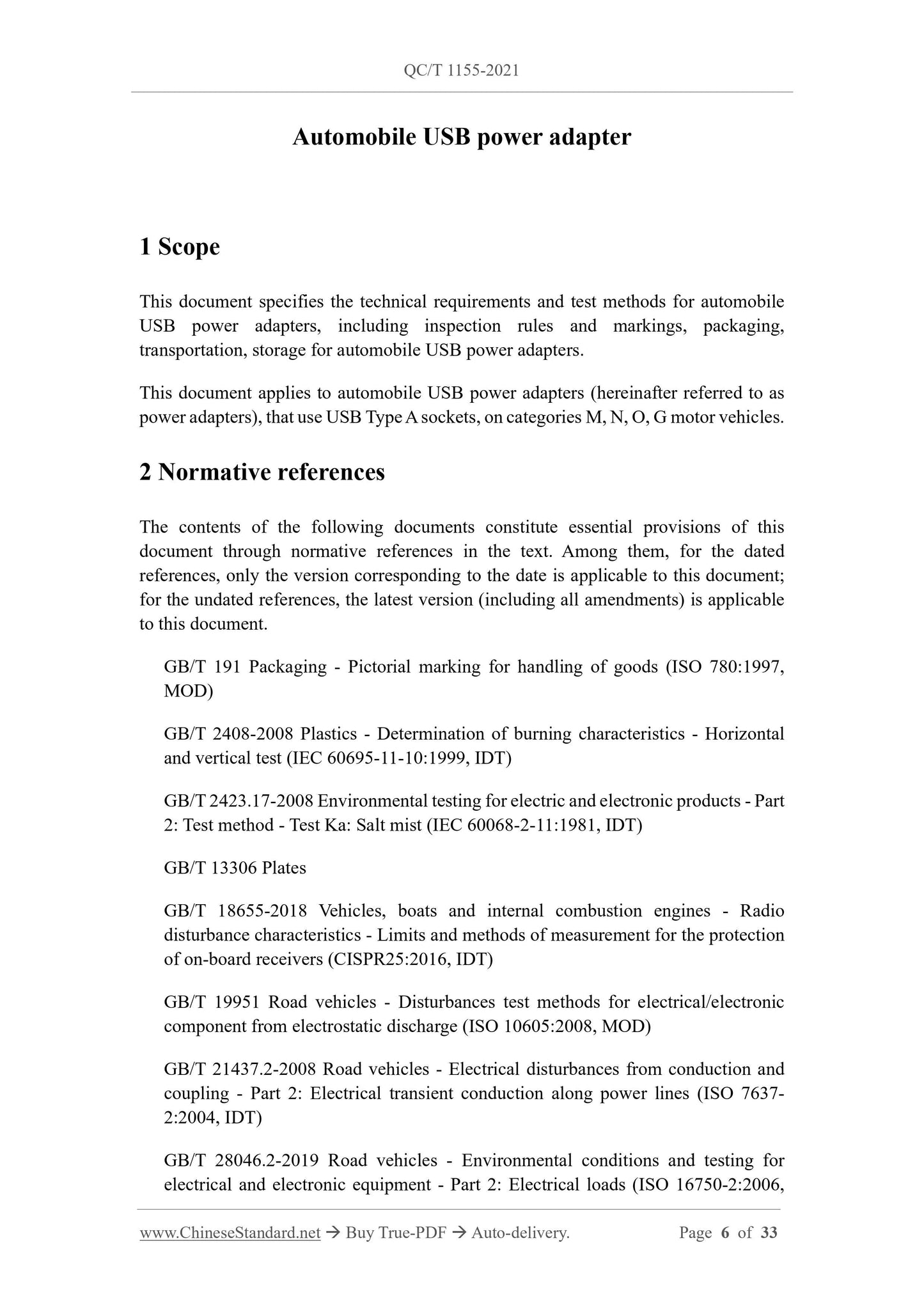 QC/T 1155-2021

Automobile USB power adapter

1 Scope

This document specifies the technical requirements and test methods for automobile USB power adapters, including inspection rules and markings, packaging, transportation, storage for automobile USB power adapters.

This document applies to automobile USB power adapters (hereinafter referred to as power adapters), that use USB Type A sockets, on categories M, N, O, G motor vehicles.

2 Normative references

The contents of the following documents constitute essential provisions of this document through normative references in the text. Among them, for the dated references, only the version corresponding to the date is applicable to this document; for the undated references, the latest version (including all amendments) is applicable to this document.

GB/T 191 Packaging - Pictorial marking for handling of goods (ISO 780:1997, MOD)

GB/T 2408-2008 Plastics - Determination of burning characteristics - Horizontal and vertical test (IEC 60695-11-10:1999, IDT)

GB/T 2423.17-2008 Environmental testing for electric and electronic products - Part 2: Test method - Test Ka: Salt mist (IEC 60068-2-11:1981, IDT)

GB/T 13306 Plates

GB/T 18655-2018 Vehicles, boats and internal combustion engines - Radio disturbance characteristics - Limits and methods of measurement for the protection of on-board receivers (CISPR25:2016, IDT)

GB/T 19951 Road vehicles - Disturbances test methods for electrical/electronic component from electrostatic discharge (ISO 10605:2008, MOD)

GB/T 21437.2-2008 Road vehicles - Electrical disturbances from conduction and coupling - Part 2: Electrical transient conduction along power lines (ISO 7637-2:2004, IDT)

GB/T 28046.2-2019 Road vehicles - Environmental conditions and testing for electrical and electronic equipment - Part 2: Electrical loads (ISO 16750-2:2006,

www.ChineseStandard.net → Buy True-PDF → Auto-delivery. Page 6 of 33